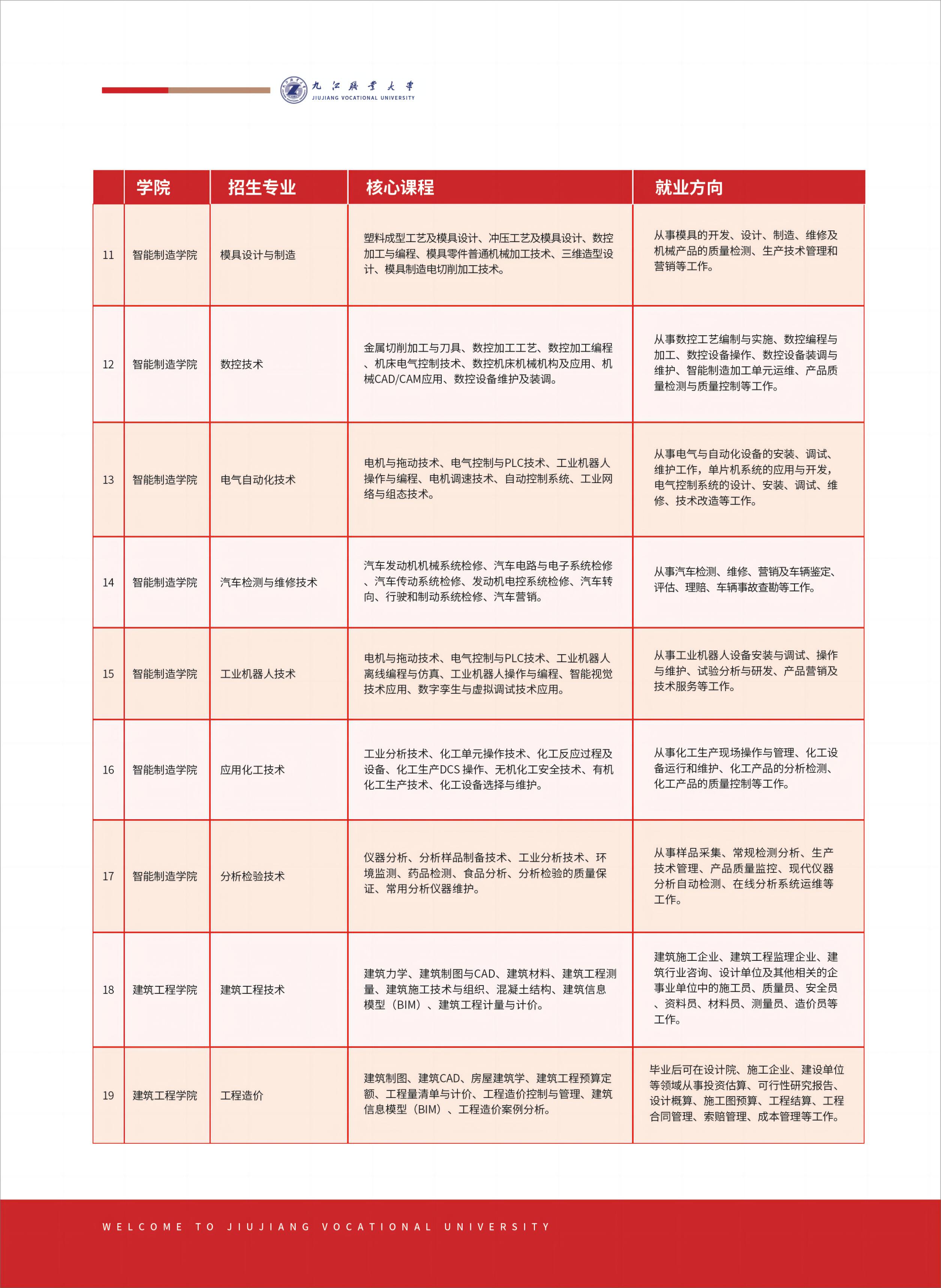 九江职业大学
JIUJIANG VOCATIONAL UNIVERSITY

|  | 学院 | 招生专业 | 核心课程 | 就业方向 |
|---|---|---|---|---|
| 11 | 智能制造学院 | 模具设计与制造 | 塑料成型工艺及模具设计、冲压工艺及模具设计、数控加工与编程、模具零件普通机械加工技术、三维造型设计、模具制造电切削加工技术。 | 从事模具的开发、设计、制造、维修及机械产品的质量检测、生产技术管理和营销等工作。 |
| 12 | 智能制造学院 | 数控技术 | 金属切削加工与刀具、数控加工工艺、数控加工编程、机床电气控制技术、数控机床机械机构及应用、机械CAD/CAM应用、数控设备维护及装调。 | 从事数控工艺编制与实施、数控编程与加工、数控设备操作、数控设备装调与维护、智能制造加工单元运维、产品质量检测与质量控制等工作。 |
| 13 | 智能制造学院 | 电气自动化技术 | 电机与拖动技术、电气控制与PLC技术、工业机器人操作与编程、电机调速技术、自动控制系统、工业网络与组态技术。 | 从事电气与自动化设备的安装、调试、维护工作，单片机系统的应用与开发，电气控制系统的设计、安装、调试、维修、技术改造等工作。 |
| 14 | 智能制造学院 | 汽车检测与维修技术 | 汽车发动机机械系统检修、汽车电路与电子系统检修、汽车传动系统检修、发动机电控系统检修、汽车转向、行驶和制动系统检修、汽车营销。 | 从事汽车检测、维修、营销及车辆鉴定、评估、理赔、车辆事故查勘等工作。 |
| 15 | 智能制造学院 | 工业机器人技术 | 电机与拖动技术、电气控制与PLC技术、工业机器人离线编程与仿真、工业机器人操作与编程、智能视觉技术应用、数字孪生与虚拟调试技术应用。 | 从事工业机器人设备安装与调试、操作与维护、试验分析与研发、产品营销及技术服务等工作。 |
| 16 | 智能制造学院 | 应用化工技术 | 工业分析技术、化工单元操作技术、化工反应过程及设备、化工生产DCS操作、无机化工安全技术、有机化工生产技术、化工设备选择与维护。 | 从事化工生产现场操作与管理、化工设备运行和维护、化工产品的分析检测、化工产品的质量控制等工作。 |
| 17 | 智能制造学院 | 分析检验技术 | 仪器分析、分析样品制备技术、工业分析技术、环境监测、药品检测、食品分析、分析检验的质量保证、常用分析仪器维护。 | 从事样品采集、常规检测分析、生产技术管理、产品质量监控、现代仪器分析自动检测、在线分析系统运维等工作。 |
| 18 | 建筑工程学院 | 建筑工程技术 | 建筑力学、建筑制图与CAD、建筑材料、建筑工程测量、建筑施工技术与组织、混凝土结构、建筑信息模型（BIM）、建筑工程计量与计价。 | 建筑施工企业、建筑工程监理企业、建筑行业咨询、设计单位及其他相关的企事业单位中的施工员、质量员、安全员、资料员、材料员、测量员、造价员等工作。 |
| 19 | 建筑工程学院 | 工程造价 | 建筑制图、建筑CAD、房屋建筑学、建筑工程预算定额、工程量清单与计价、工程造价控制与管理、建筑信息模型（BIM）、工程造价案例分析。 | 毕业后可在设计院、施工企业、建设单位等领域从事投资估算、可行性研究报告、设计概算、施工图预算、工程结算、工程合同管理、索赔管理、成本管理等工作。 |

WELCOME TO JIUJIANG VOCATIONAL UNIVERSITY